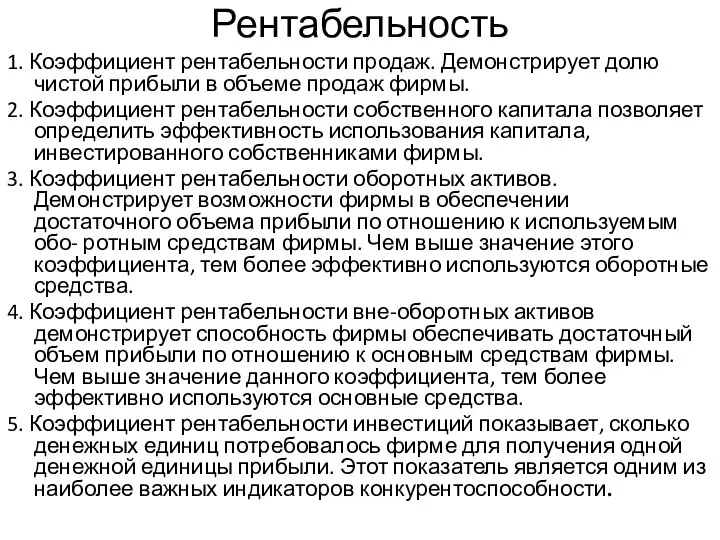 Рентабельность

1. Коэффициент рентабельности продаж. Демонстрирует долю чистой прибыли в объеме продаж фирмы.

2. Коэффициент рентабельности собственного капитала позволяет определить эффективность использования капитала, инвестированного собственниками фирмы.

3. Коэффициент рентабельности оборотных активов. Демонстрирует возможности фирмы в обеспечении достаточного объема прибыли по отношению к используемым обо- ротным средствам фирмы. Чем выше значение этого коэффициента, тем более эффективно используются оборотные средства.

4. Коэффициент рентабельности вне-оборотных активов демонстрирует способность фирмы обеспечивать достаточный объем прибыли по отношению к основным средствам фирмы. Чем выше значение данного коэффициента, тем более эффективно используются основные средства.

5. Коэффициент рентабельности инвестиций показывает, сколько денежных единиц потребовалось фирме для получения одной денежной единицы прибыли. Этот показатель является одним из наиболее важных индикаторов конкурентоспособности.